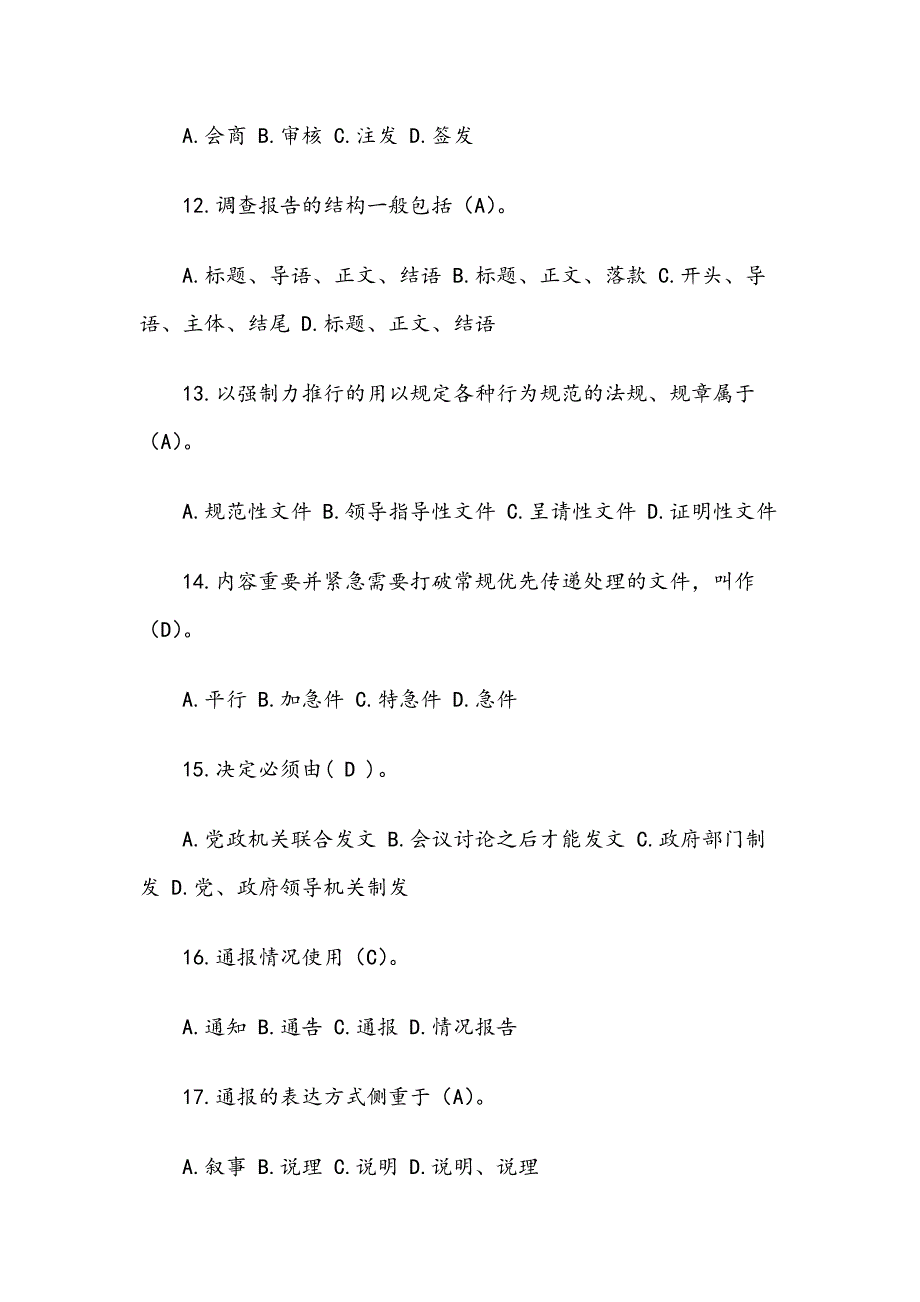 A.会商 B.审核 C.注发 D.签发

12.调查报告的结构一般包括（A）。

A.标题、导语、正文、结语 B.标题、正文、落款 C.开头、导语、主体、结尾 D.标题、正文、结语

13.以强制力推行的用以规定各种行为规范的法规、规章属于（A）。

A.规范性文件 B.领导指导性文件 C.呈请性文件 D.证明性文件

14.内容重要并紧急需要打破常规优先传递处理的文件，叫作（D）。

A.平行 B.加急件 C.特急件 D.急件

15.决定必须由( D )。

A.党政机关联合发文 B.会议讨论之后才能发文 C.政府部门制发 D.党、政府领导机关制发

16.通报情况使用（C）。

A.通知 B.通告 C.通报 D.情况报告

17.通报的表达方式侧重于（A）。

A.叙事 B.说理 C.说明 D.说明、说理